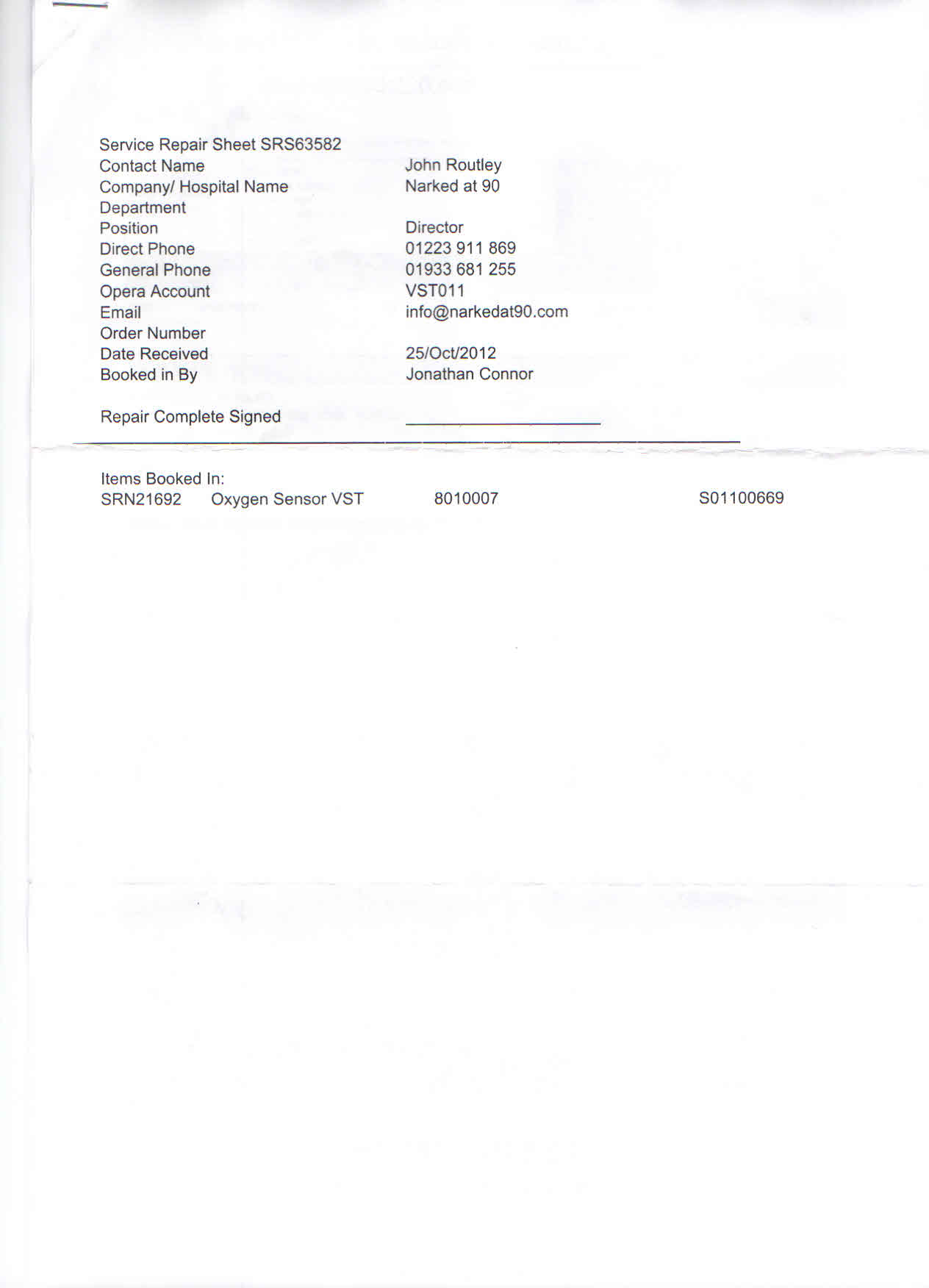 Service Repair Sheet SRS63582
Contact Name John Routley
Company/ Hospital Name Narked at 90
Department
Position Director
Direct Phone 01223 911 869
General Phone 01933 681 255
Opera Account VST011
Email info@narkedat90.com
Order Number
Date Received 25/Oct/2012
Booked in By Jonathan Connor

Repair Complete Signed ____

Items Booked In:
SRN21692 Oxygen Sensor VST 8010007 S01100669